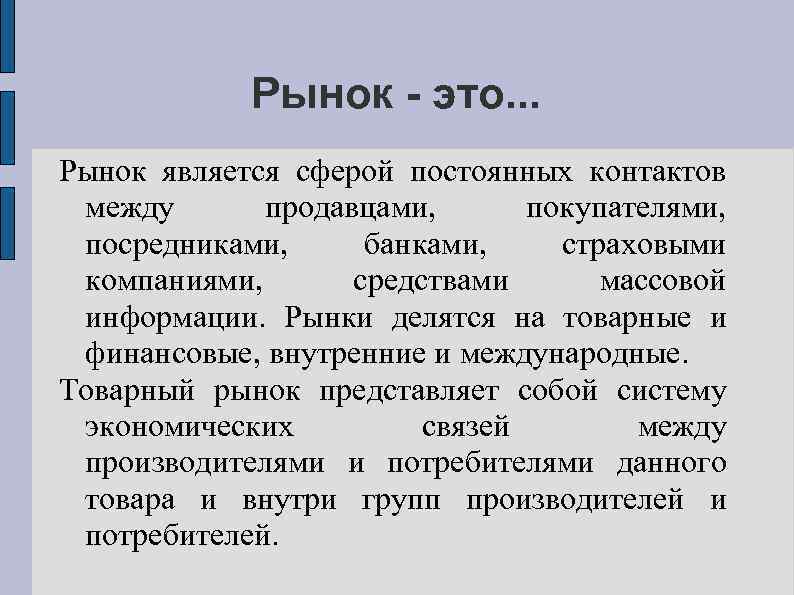 Рынок - это...

Рынок является сферой постоянных контактов между продавцами, покупателями, посредниками, банками, страховыми компаниями, средствами массовой информации. Рынки делятся на товарные и финансовые, внутренние и международные.

Товарный рынок представляет собой систему экономических связей между производителями и потребителями данного товара и внутри групп производителей и потребителей.